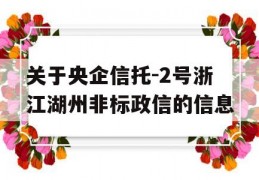 关于央企信托-2号浙江湖州非标政信的信息